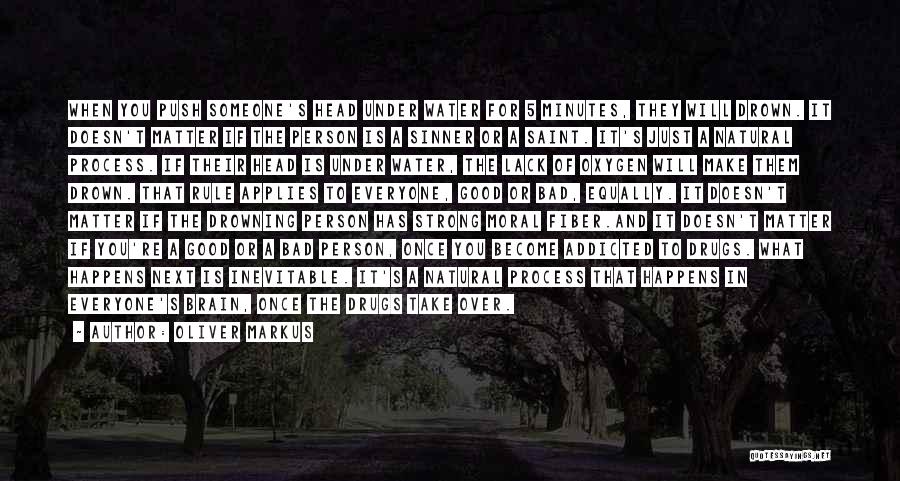 WHEN YOU PUSH SOMEONE'S HEAD UNDER WATER FOR 5 MINUTES, THEY WILL DROWN. IT DOESN'T MATTER IF THE PERSON IS A SINNER OR A SAINT. IT'S JUST A NATURAL PROCESS. IF THEIR HEAD IS UNDER WATER, THE LACK OF OXYGEN WILL MAKE THEM DROWN. THAT RULE APPLIES TO EVERYONE, GOOD OR BAD, EQUALLY. IT DOESN'T MATTER IF THE DROWNING PERSON HAS STRONG MORAL FIBER.AND IT DOESN'T MATTER IF YOU'RE A GOOD OR A BAD PERSON, ONCE YOU BECOME ADDICTED TO DRUGS. WHAT HAPPENS NEXT IS INEVITABLE. IT'S A NATURAL PROCESS THAT HAPPENS IN EVERYONE'S BRAIN, ONCE THE DRUGS TAKE OVER.

~ AUTHOR: OLIVER MARKUS

QUOTESSAYINGS.NET